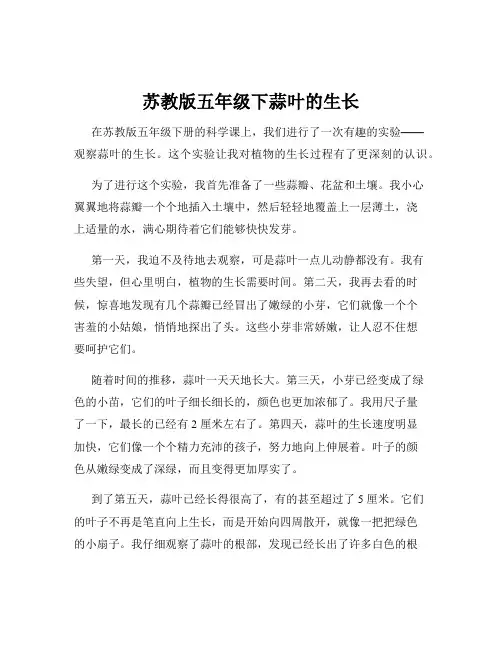 苏教版五年级下蒜叶的生长

在苏教版五年级下册的科学课上，我们进行了一次有趣的实验——观察蒜叶的生长。这个实验让我对植物的生长过程有了更深刻的认识。

为了进行这个实验，我首先准备了一些蒜瓣、花盆和土壤。我小心翼翼地将蒜瓣一个个地插入土壤中，然后轻轻地覆盖上一层薄土，浇上适量的水，满心期待着它们能够快快发芽。

第一天，我迫不及待地去观察，可是蒜叶一点儿动静都没有。我有些失望，但心里明白，植物的生长需要时间。第二天，我再去看的时候，惊喜地发现有几个蒜瓣已经冒出了嫩绿的小芽，它们就像一个个害羞的小姑娘，悄悄地探出了头。这些小芽非常娇嫩，让人忍不住想要呵护它们。

随着时间的推移，蒜叶一天天地长大。第三天，小芽已经变成了绿色的小苗，它们的叶子细长细长的，颜色也更加浓郁了。我用尺子量了一下，最长的已经有 2 厘米左右了。第四天，蒜叶的生长速度明显加快，它们像一个个精力充沛的孩子，努力地向上伸展着。叶子的颜色从嫩绿变成了深绿，而且变得更加厚实了。

到了第五天，蒜叶已经长得很高了，有的甚至超过了 5 厘米。它们的叶子不再是笔直向上生长，而是开始向四周散开，就像一把把绿色的小扇子。我仔细观察了蒜叶的根部，发现已经长出了许多白色的根